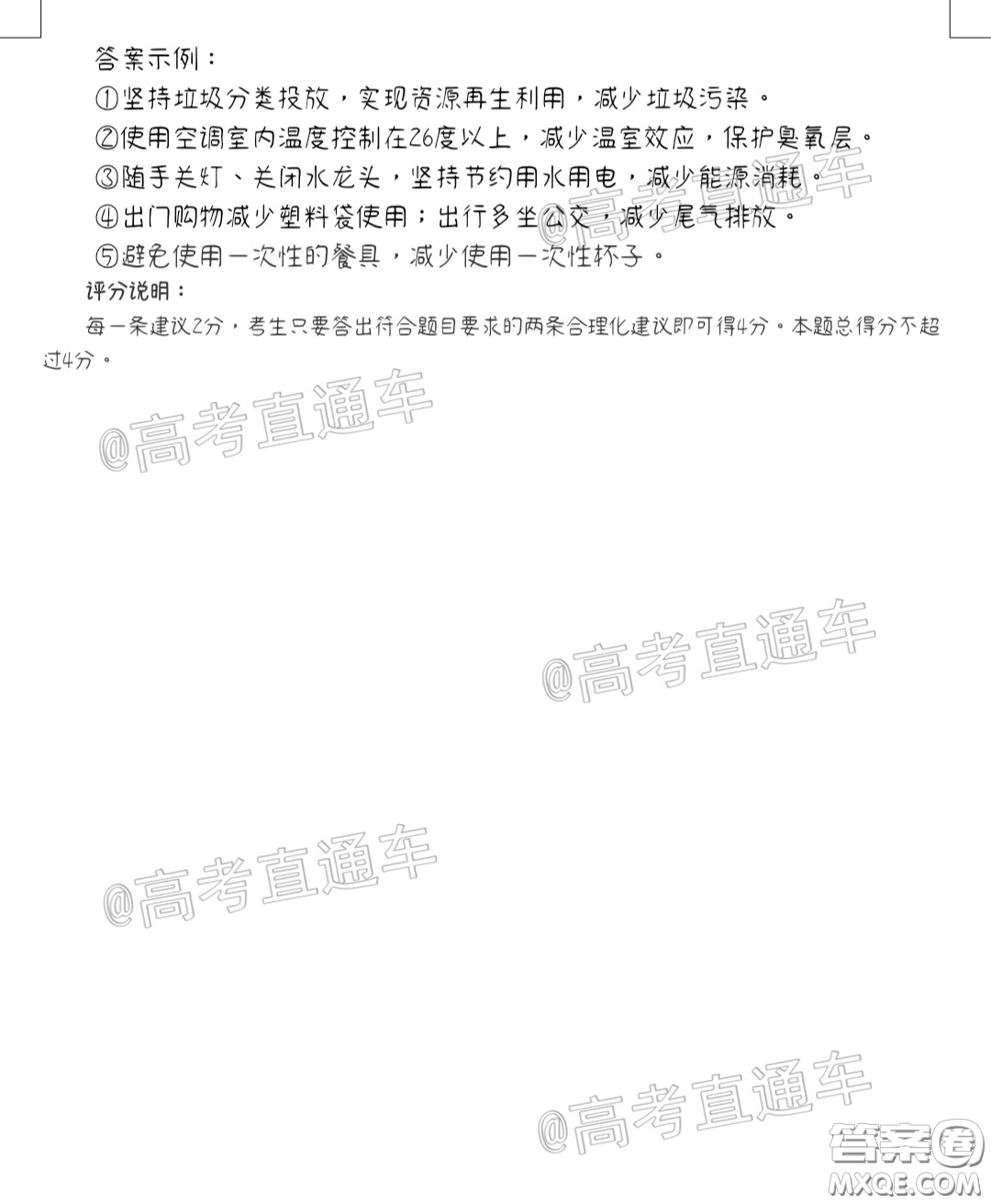 答案示例：

①坚持垃圾分类投放，实现资源再生利用，减少垃圾污染。

②使用空调室内温度控制在26度以上，减少温室效应，保护臭氧层。

③随手关灯、关闭水龙头，坚持节约用水用电，减少能源消耗。

④出门购物减少塑料袋使用；出行多坐公交，减少尾气排放。

⑤避免使用一次性的餐具，减少使用一次性杯子。

评分说明：

每一条建议2分，考生只要答出符合题目要求的两条合理化建议即可得4分。本题总得分不超过4分。

@高考直通车

@高考直通车

@高考直通车

@高考直通车

@高考直通车

答案圈
MXQE.COM